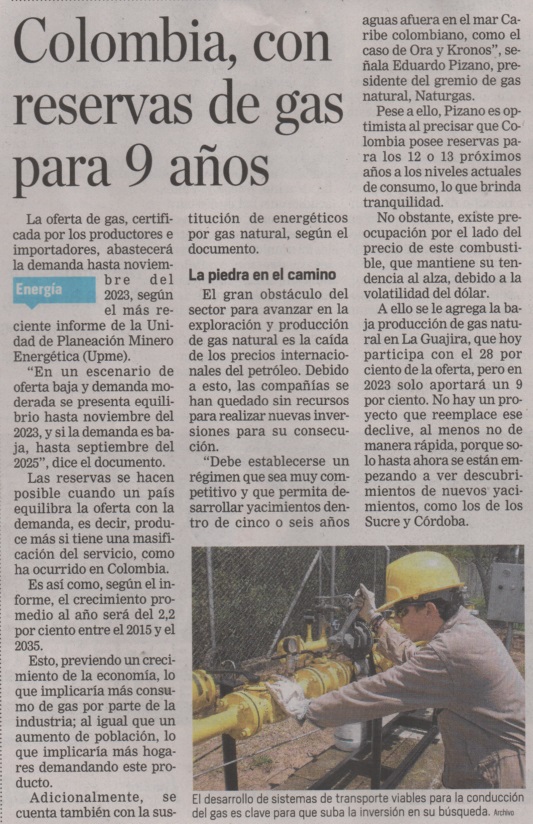 Colombia, con reservas de gas para 9 años

La oferta de gas, certificada por los productores e importadores, abastecerá la demanda hasta noviembre del 2023, según el más reciente informe de la Unidad de Planeación Minero Energética (Upme).

Energía

"En un escenario de oferta baja y demanda moderada se presenta equilibrio hasta noviembre del 2023, y si la demanda es baja, hasta septiembre del 2025", dice el documento.

Las reservas se hacen posible cuando un país equilibra la oferta con la demanda, es decir, produce más si tiene una masificación del servicio, como ha ocurrido en Colombia.

Es así como, según el informe, el crecimiento promedio al año será del 2,2 por ciento entre el 2015 y el 2035.

Esto, previendo un crecimiento de la economía, lo que implicaría más consumo de gas por parte de la industria; al igual que un aumento de población, lo que implicaría más hogares demandando este producto.

Adicionalmente, se cuenta también con la sustitución de energéticos por gas natural, según el documento.

La piedra en el camino

El gran obstáculo del sector para avanzar en la exploración y producción de gas natural es la caída de los precios internacionales del petróleo. Debido a esto, las compañías se han quedado sin recursos para realizar nuevas inversiones para su consecución.

"Debe establecerse un régimen que sea muy competitivo y que permita desarrollar yacimientos dentro de cinco o seis años aguas afuera en el mar Caribe colombiano, como el caso de Ora y Kronos", señala Eduardo Pizano, presidente del gremio de gas natural, Naturgas.

Pese a ello, Pizano es optimista al precisar que Colombia posee reservas para los 12 o 13 próximos años a los niveles actuales de consumo, lo que brinda tranquilidad.

No obstante, existe preocupación por el lado del precio de este combustible, que mantiene su tendencia al alza, debido a la volatilidad del dólar.

A ello se le agrega la baja producción de gas natural en La Guajira, que hoy participa con el 28 por ciento de la oferta, pero en 2023 solo aportará un 9 por ciento. No hay un proyecto que reemplace ese declive, al menos no de manera rápida, porque solo hasta ahora se están empezando a ver descubrimientos de nuevos yacimientos, como los de los Sucre y Córdoba.

El desarrollo de sistemas de transporte viables para la conducción del gas es clave para que suba la inversión en su búsqueda. Archivo